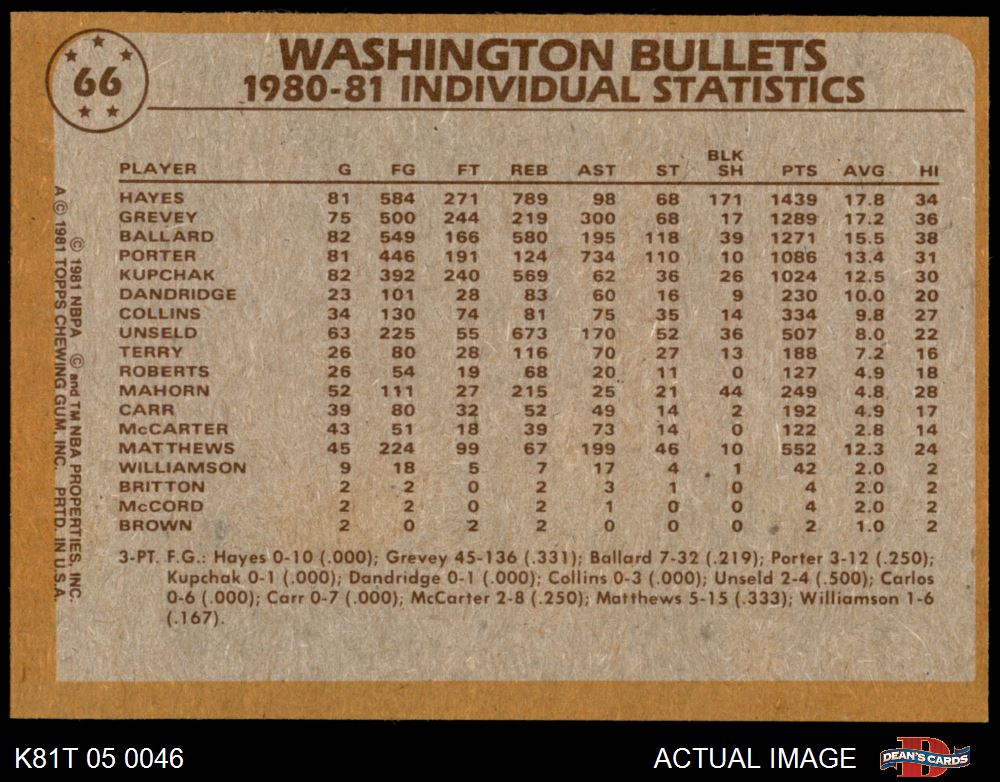 66

WASHINGTON BULLETS
1980-81 INDIVIDUAL STATISTICS

| PLAYER | G | FG | FT | REB | AST | ST | BLK SH | PTS | AVG | HI |
|---|---|---|---|---|---|---|---|---|---|---|
| HAYES | 81 | 584 | 271 | 789 | 98 | 68 | 171 | 1439 | 17.8 | 34 |
| GREVEY | 75 | 500 | 244 | 219 | 300 | 68 | 17 | 1289 | 17.2 | 36 |
| BALLARD | 82 | 549 | 166 | 580 | 195 | 118 | 39 | 1271 | 15.5 | 38 |
| PORTER | 81 | 446 | 191 | 124 | 734 | 110 | 10 | 1086 | 13.4 | 31 |
| KUPCHAK | 82 | 392 | 240 | 569 | 62 | 36 | 26 | 1024 | 12.5 | 30 |
| DANDRIDGE | 23 | 101 | 28 | 83 | 60 | 16 | 9 | 230 | 10.0 | 20 |
| COLLINS | 34 | 130 | 74 | 81 | 75 | 35 | 14 | 334 | 9.8 | 27 |
| UNSELD | 63 | 225 | 55 | 673 | 170 | 52 | 36 | 507 | 8.0 | 22 |
| TERRY | 26 | 80 | 28 | 116 | 70 | 27 | 13 | 188 | 7.2 | 16 |
| ROBERTS | 26 | 54 | 19 | 68 | 20 | 11 | 0 | 127 | 4.9 | 18 |
| MAHORN | 52 | 111 | 27 | 215 | 25 | 21 | 44 | 249 | 4.8 | 28 |
| CARR | 39 | 80 | 32 | 52 | 49 | 14 | 2 | 192 | 4.9 | 17 |
| McCARTER | 43 | 51 | 18 | 39 | 73 | 14 | 0 | 122 | 2.8 | 14 |
| MATTHEWS | 45 | 224 | 99 | 67 | 199 | 46 | 10 | 552 | 12.3 | 24 |
| WILLIAMSON | 9 | 18 | 5 | 7 | 17 | 4 | 1 | 42 | 2.0 | 2 |
| BRITTON | 2 | 2 | 0 | 2 | 3 | 1 | 0 | 4 | 2.0 | 2 |
| McCORD | 2 | 2 | 0 | 2 | 1 | 0 | 0 | 4 | 2.0 | 2 |
| BROWN | 2 | 0 | 2 | 2 | 0 | 0 | 0 | 2 | 1.0 | 2 |

3-PT. F.G.: Hayes 0-10 (.000); Grevey 45-136 (.331); Ballard 7-32 (.219); Porter 3-12 (.250); Kupchak 0-1 (.000); Dandridge 0-1 (.000); Collins 0-3 (.000); Unseld 2-4 (.500); Carlos 0-6 (.000); Carr 0-7 (.000); McCarter 2-8 (.250); Matthews 5-15 (.333); Williamson 1-6 (.167).

© 1981 NBPA © and TM NBA PROPERTIES, INC.
A © 1981 TOPPS CHEWING GUM, INC. PRTD. IN U.S.A.

K81T 05 0046

ACTUAL IMAGE

DEAN'S CARDS